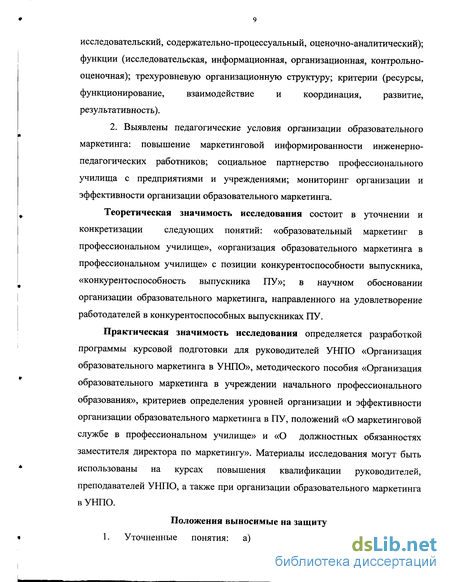 9

исследовательский, содержательно-процессуальный, оценочно-аналитический); функции (исследовательская, информационная, организационная, контрольно-оценочная); трехуровневую организационную структуру; критерии (ресурсы, функционирование, взаимодействие и координация, развитие, результативность).

2. Выявлены педагогические условия организации образовательного маркетинга: повышение маркетинговой информированности инженерно-педагогических работников; социальное партнерство профессионального училища с предприятиями и учреждениями; мониторинг организации и эффективности организации образовательного маркетинга.

**Теоретическая значимость исследования** состоит в уточнении и конкретизации следующих понятий: «образовательный маркетинг в профессиональном училище», «организация образовательного маркетинга в профессиональном училище» с позиции конкурентоспособности выпускника, «конкурентоспособность выпускника ПУ»; в научном обосновании организации образовательного маркетинга, направленного на удовлетворение работодателей в конкурентоспособных выпускниках ПУ.

**Практическая значимость исследования** определяется разработкой программы курсовой подготовки для руководителей УНПО «Организация образовательного маркетинга в УНПО», методического пособия «Организация образовательного маркетинга в учреждении начального профессионального образования», критериев определения уровней организации и эффективности организации образовательного маркетинга в ПУ, положений «О маркетинговой службе в профессиональном училище» и «О должностных обязанностях заместителя директора по маркетингу». Материалы исследования могут быть использованы на курсах повышения квалификации руководителей, преподавателей УНПО, а также при организации образовательного маркетинга в УНПО.

**Положения выносимые на защиту**

1. Уточненные понятия: а)

dsLib.net
библиотека диссертаций